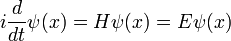 $i\frac{d}{dt}\psi(x) = H\psi(x) = E\psi(x)$